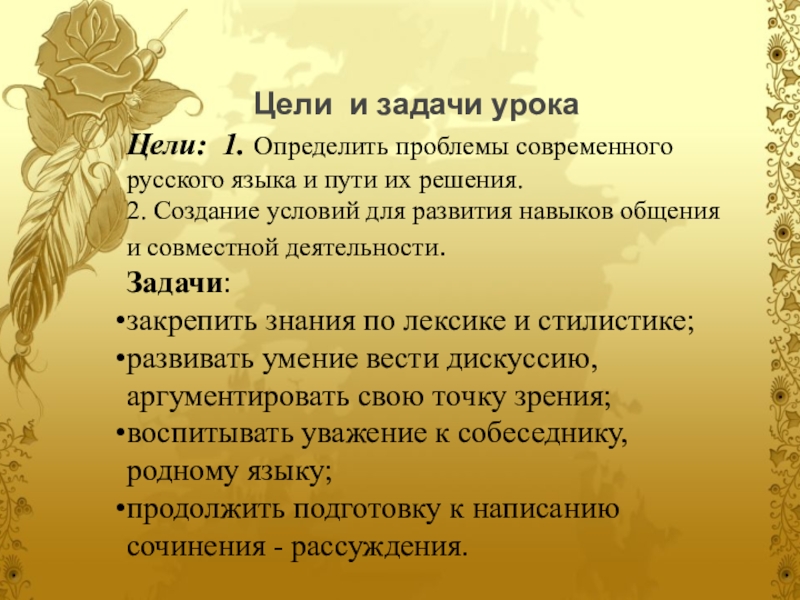 Цели и задачи урока

Цели: 1. Определить проблемы современного русского языка и пути их решения.

2. Создание условий для развития навыков общения и совместной деятельности.

Задачи:

• закрепить знания по лексике и стилистике;
• развивать умение вести дискуссию, аргументировать свою точку зрения;
• воспитывать уважение к собеседнику, родному языку;
• продолжить подготовку к написанию сочинения - рассуждения.